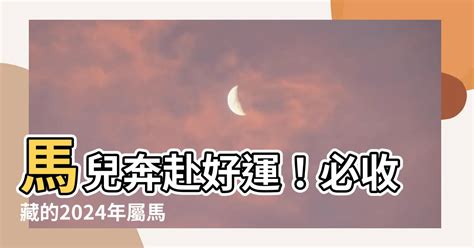 馬兒奔赴好運！必收藏的2024年屬馬